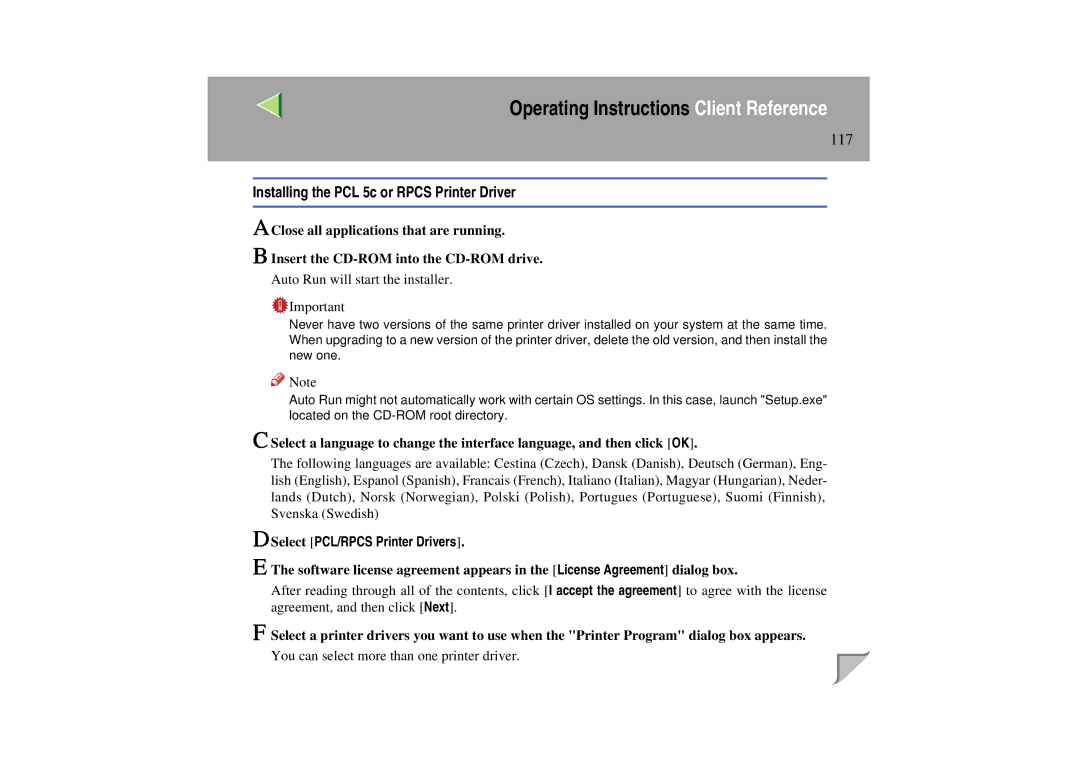 Operating Instructions Client Reference

117

Installing the PCL 5c or RPCS Printer Driver

A Close all applications that are running.

B Insert the CD-ROM into the CD-ROM drive.

Auto Run will start the installer.

Important

Never have two versions of the same printer driver installed on your system at the same time. When upgrading to a new version of the printer driver, delete the old version, and then install the new one.

Note

Auto Run might not automatically work with certain OS settings. In this case, launch "Setup.exe" located on the CD-ROM root directory.

C Select a language to change the interface language, and then click [OK].

The following languages are available: Cestina (Czech), Dansk (Danish), Deutsch (German), English (English), Espanol (Spanish), Francais (French), Italiano (Italian), Magyar (Hungarian), Nederlands (Dutch), Norsk (Norwegian), Polski (Polish), Portugues (Portuguese), Suomi (Finnish), Svenska (Swedish)

D Select [PCL/RPCS Printer Drivers].

E The software license agreement appears in the [License Agreement] dialog box.

After reading through all of the contents, click [I accept the agreement] to agree with the license agreement, and then click [Next].

F Select a printer drivers you want to use when the "Printer Program" dialog box appears.

You can select more than one printer driver.